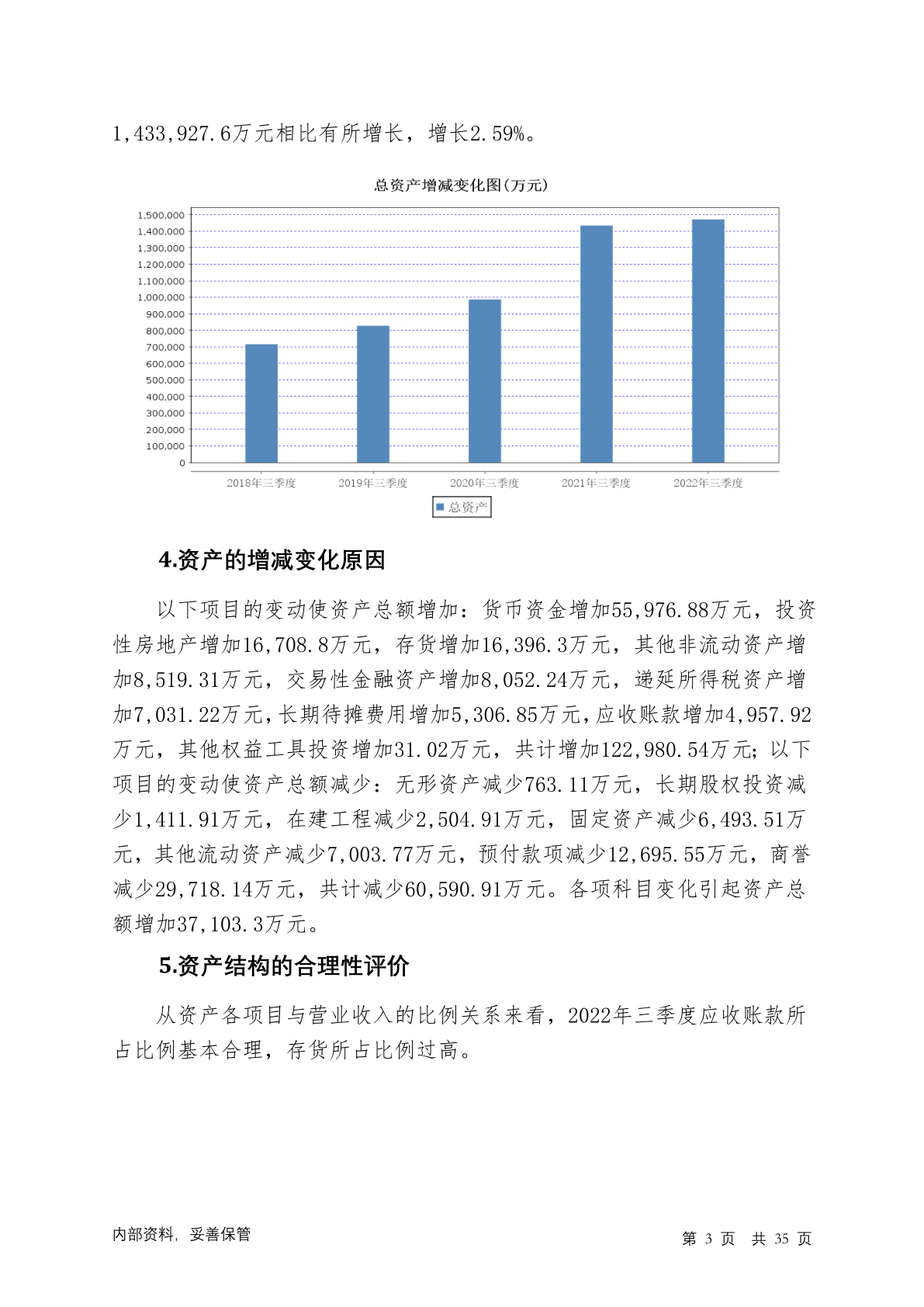 1,433,927.6万元相比有所增长，增长2.59%。

总资产增减变化图(万元)

1,500,000
1,400,000
1,300,000
1,200,000
1,100,000
1,000,000
900,000
800,000
700,000
600,000
500,000
400,000
300,000
200,000
100,000
0

2018年三季度 2019年三季度 2020年三季度 2021年三季度 2022年三季度

总资产

4.资产的增减变化原因

以下项目的变动使资产总额增加：货币资金增加55,976.88万元，投资性房地产增加16,708.8万元，存货增加16,396.3万元，其他非流动资产增加8,519.31万元，交易性金融资产增加8,052.24万元，递延所得税资产增加7,031.22万元，长期待摊费用增加5,306.85万元，应收账款增加4,957.92万元，其他权益工具投资增加31.02万元，共计增加122,980.54万元；以下项目的变动使资产总额减少：无形资产减少763.11万元，长期股权投资减少1,411.91万元，在建工程减少2,504.91万元，固定资产减少6,493.51万元，其他流动资产减少7,003.77万元，预付款项减少12,695.55万元，商誉减少29,718.14万元，共计减少60,590.91万元。各项科目变化引起资产总额增加37,103.3万元。

5.资产结构的合理性评价

从资产各项目与营业收入的比例关系来看，2022年三季度应收账款所占比例基本合理，存货所占比例过高。

内部资料，妥善保管

第 3 页 共 35 页